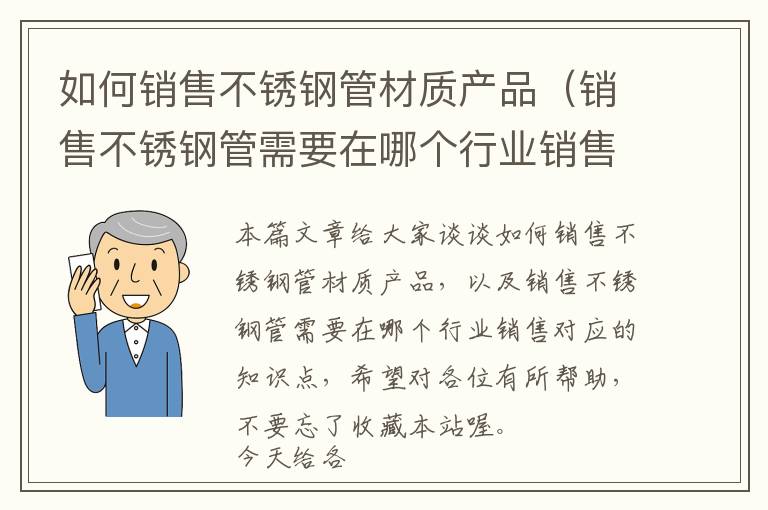 如何销售不锈钢管材质产品（销售不锈钢管需要在哪个行业销售

本篇文章给大家谈谈如何销售不锈钢管材质产品，以及销售不锈钢管需要在哪个行业销售对应的知识点，希望对各位有所帮助，不要忘了收藏本站喔。
今天给各